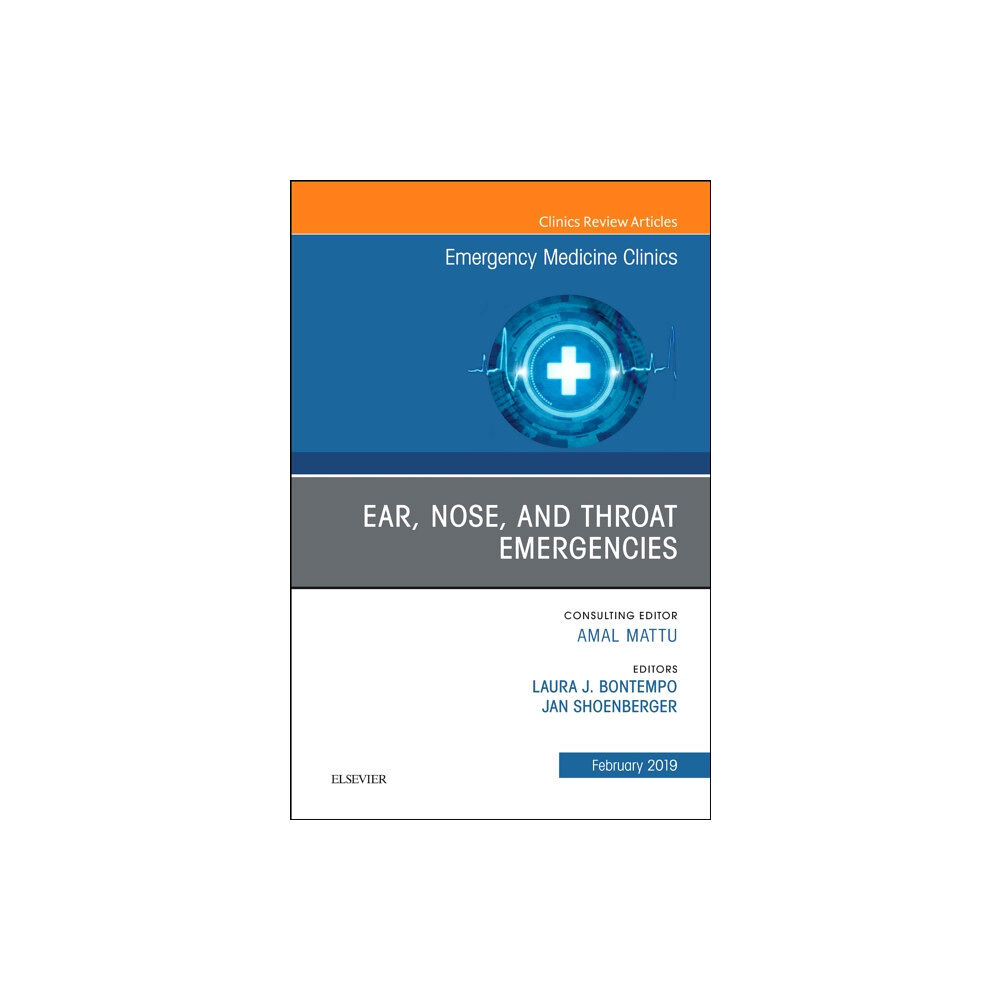 Clinics Review Articles

Emergency Medicine Clinics

EAR, NOSE, AND THROAT EMERGENCIES

CONSULTING EDITOR
AMAL MATTU

EDITORS
LAURA J. BONTEMPO
JAN SHOENBERGER

February 2019

ELSEVIER